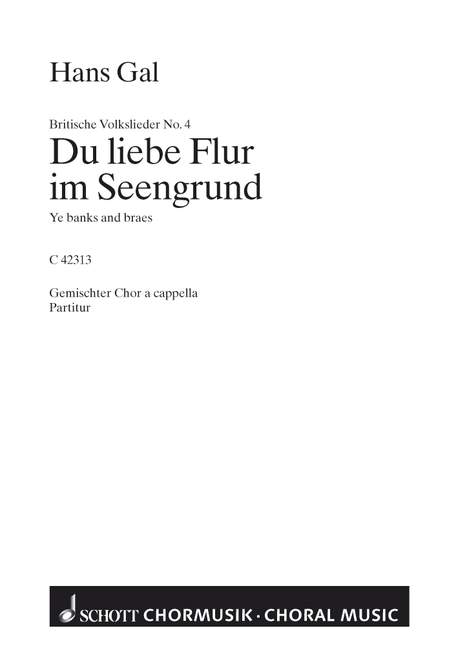 Hans Gal

Britische Volkslieder No. 4
Du liebe Flur im Seengrund
Ye banks and braes

C 42313

Gemischter Chor a cappella
Partitur

SCHOTT CHORMUSIK · CHORAL MUSIC